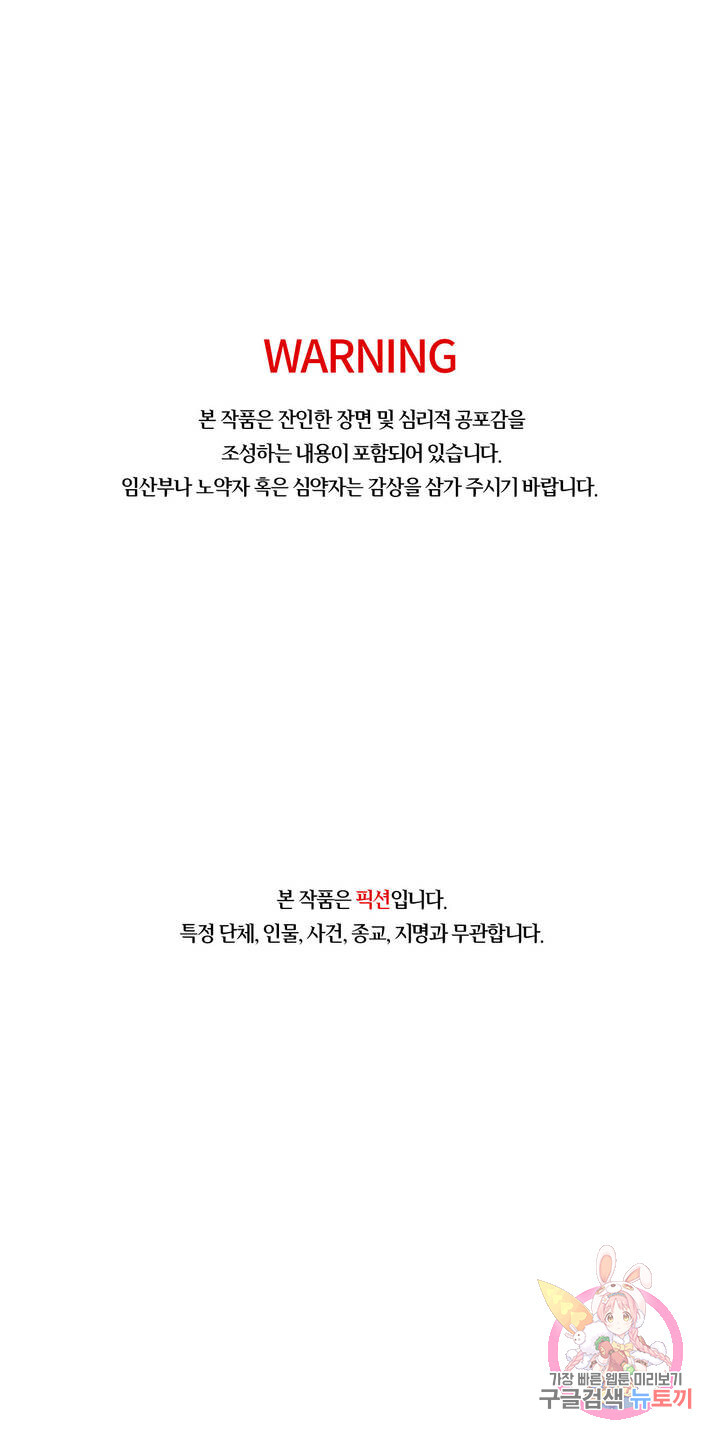 WARNING

본 작품은 잔인한 장면 및 심리적 공포감을 조성하는 내용이 포함되어 있습니다. 임산부나 노약자 혹은 심약자는 감상을 삼가 주시기 바랍니다.

본 작품은 픽션입니다.
특정 단체, 인물, 사건, 종교, 지명과 무관합니다.

가장 빠른 웹툰 미리보기
구글검색 뉴토끼